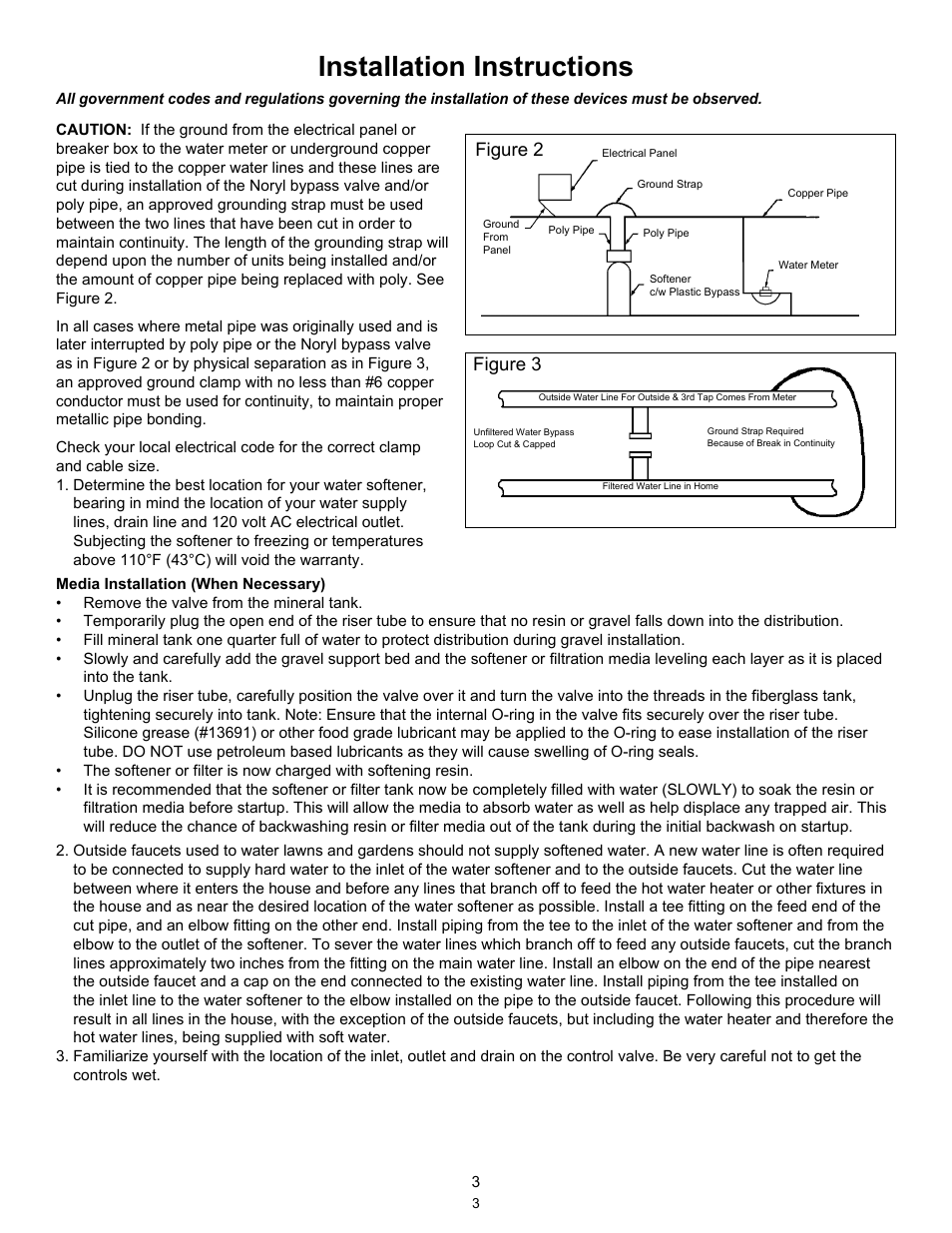 Installation Instructions

All government codes and regulations governing the installation of these devices must be observed.

CAUTION: If the ground from the electrical panel or breaker box to the water meter or underground copper pipe is tied to the copper water lines and these lines are cut during installation of the Noryl bypass valve and/or poly pipe, an approved grounding strap must be used between the two lines that have been cut in order to maintain continuity. The length of the grounding strap will depend upon the number of units being installed and/or the amount of copper pipe being replaced with poly. See Figure 2.

In all cases where metal pipe was originally used and is later interrupted by poly pipe or the Noryl bypass valve as in Figure 2 or by physical separation as in Figure 3, an approved ground clamp with no less than #6 copper conductor must be used for continuity, to maintain proper metallic pipe bonding.

Check your local electrical code for the correct clamp and cable size.

1. Determine the best location for your water softener, bearing in mind the location of your water supply lines, drain line and 120 volt AC electrical outlet. Subjecting the softener to freezing or temperatures above 110°F (43°C) will void the warranty.

Figure 2
Electrical Panel
Ground Strap
Copper Pipe
Ground From Panel
Poly Pipe
Poly Pipe
Water Meter
Softener c/w Plastic Bypass

Figure 3
Outside Water Line For Outside & 3rd Tap Comes From Meter
Unfiltered Water Bypass Loop Cut & Capped
Ground Strap Required Because of Break in Continuity
Filtered Water Line in Home

Media Installation (When Necessary)
• Remove the valve from the mineral tank.
• Temporarily plug the open end of the riser tube to ensure that no resin or gravel falls down into the distribution.
• Fill mineral tank one quarter full of water to protect distribution during gravel installation.
• Slowly and carefully add the gravel support bed and the softener or filtration media leveling each layer as it is placed into the tank.
• Unplug the riser tube, carefully position the valve over it and turn the valve into the threads in the fiberglass tank, tightening securely into tank. Note: Ensure that the internal O-ring in the valve fits securely over the riser tube. Silicone grease (#13691) or other food grade lubricant may be applied to the O-ring to ease installation of the riser tube. DO NOT use petroleum based lubricants as they will cause swelling of O-ring seals.
• The softener or filter is now charged with softening resin.
• It is recommended that the softener or filter tank now be completely filled with water (SLOWLY) to soak the resin or filtration media before startup. This will allow the media to absorb water as well as help displace any trapped air. This will reduce the chance of backwashing resin or filter media out of the tank during the initial backwash on startup.

2. Outside faucets used to water lawns and gardens should not supply softened water. A new water line is often required to be connected to supply hard water to the inlet of the water softener and to the outside faucets. Cut the water line between where it enters the house and before any lines that branch off to feed the hot water heater or other fixtures in the house and as near the desired location of the water softener as possible. Install a tee fitting on the feed end of the cut pipe, and an elbow fitting on the other end. Install piping from the tee to the inlet of the water softener and from the elbow to the outlet of the softener. To sever the water lines which branch off to feed any outside faucets, cut the branch lines approximately two inches from the fitting on the main water line. Install an elbow on the end of the pipe nearest the outside faucet and a cap on the end connected to the existing water line. Install piping from the tee installed on the inlet line to the water softener to the elbow installed on the pipe to the outside faucet. Following this procedure will result in all lines in the house, with the exception of the outside faucets, but including the water heater and therefore the hot water lines, being supplied with soft water.
3. Familiarize yourself with the location of the inlet, outlet and drain on the control valve. Be very careful not to get the controls wet.

3
3